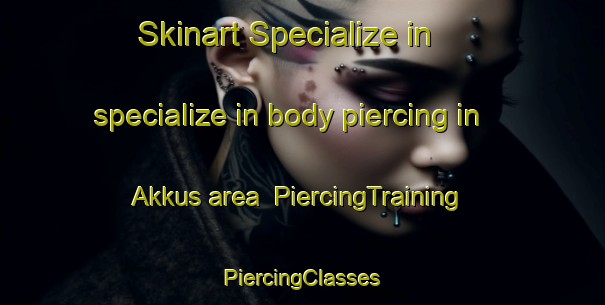 Skinart Specialize in specialize in body piercing in Akkus area  PiercingTraining PiercingClasses